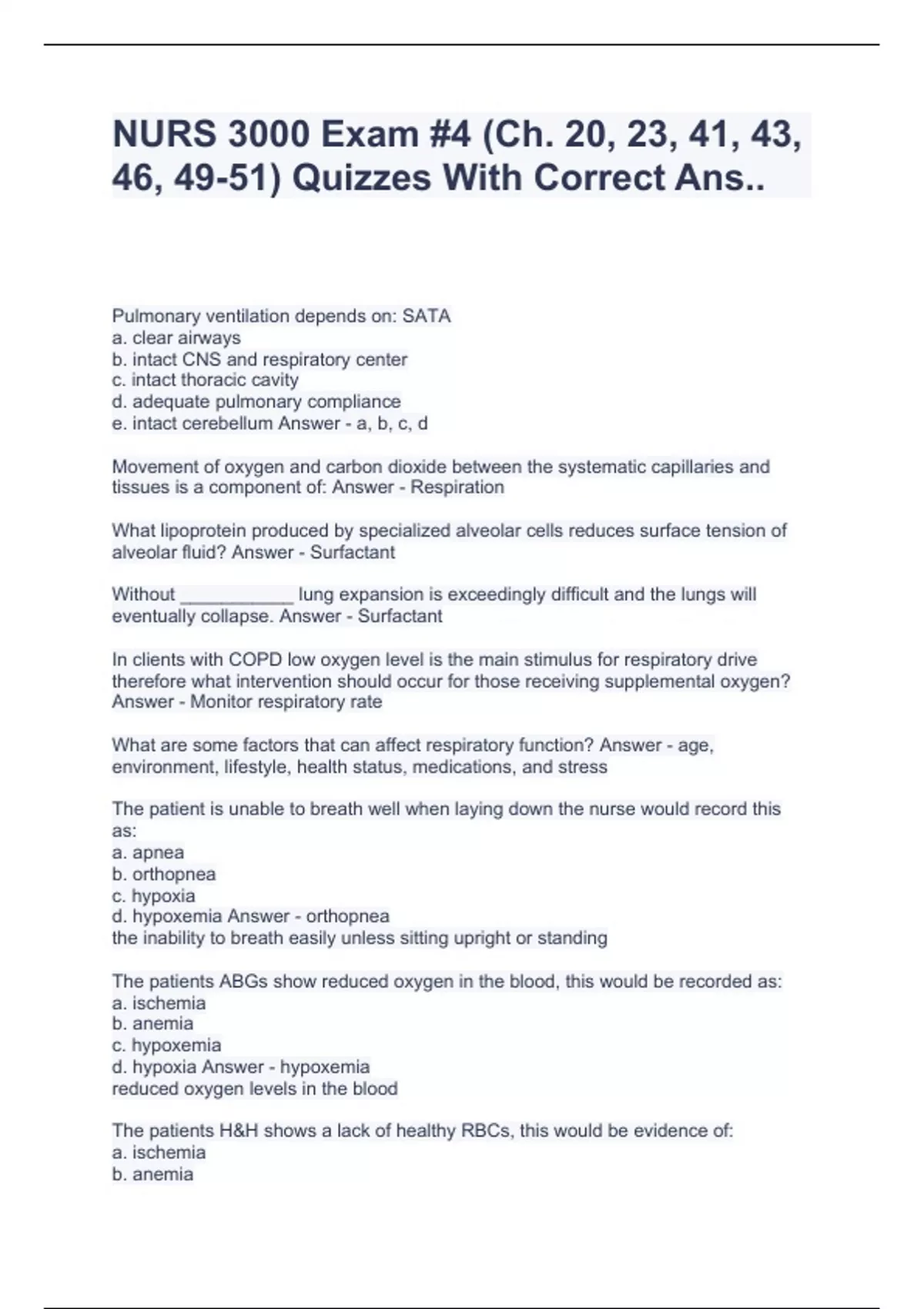 NURS 3000 Exam #4 (Ch. 20, 23, 41, 43, 46, 49-51) Quizzes With Correct Ans..

Pulmonary ventilation depends on: SATA
a. clear airways
b. intact CNS and respiratory center
c. intact thoracic cavity
d. adequate pulmonary compliance
e. intact cerebellum Answer - a, b, c, d

Movement of oxygen and carbon dioxide between the systematic capillaries and tissues is a component of: Answer - Respiration

What lipoprotein produced by specialized alveolar cells reduces surface tension of alveolar fluid? Answer - Surfactant

Without ___________ lung expansion is exceedingly difficult and the lungs will eventually collapse. Answer - Surfactant

In clients with COPD low oxygen level is the main stimulus for respiratory drive therefore what intervention should occur for those receiving supplemental oxygen? Answer - Monitor respiratory rate

What are some factors that can affect respiratory function? Answer - age, environment, lifestyle, health status, medications, and stress

The patient is unable to breath well when laying down the nurse would record this as:
a. apnea
b. orthopnea
c. hypoxia
d. hypoxemia Answer - orthopnea
the inability to breath easily unless sitting upright or standing

The patients ABGs show reduced oxygen in the blood, this would be recorded as:
a. ischemia
b. anemia
c. hypoxemia
d. hypoxia Answer - hypoxemia
reduced oxygen levels in the blood

The patients H&H shows a lack of healthy RBCs, this would be evidence of:
a. ischemia
b. anemia